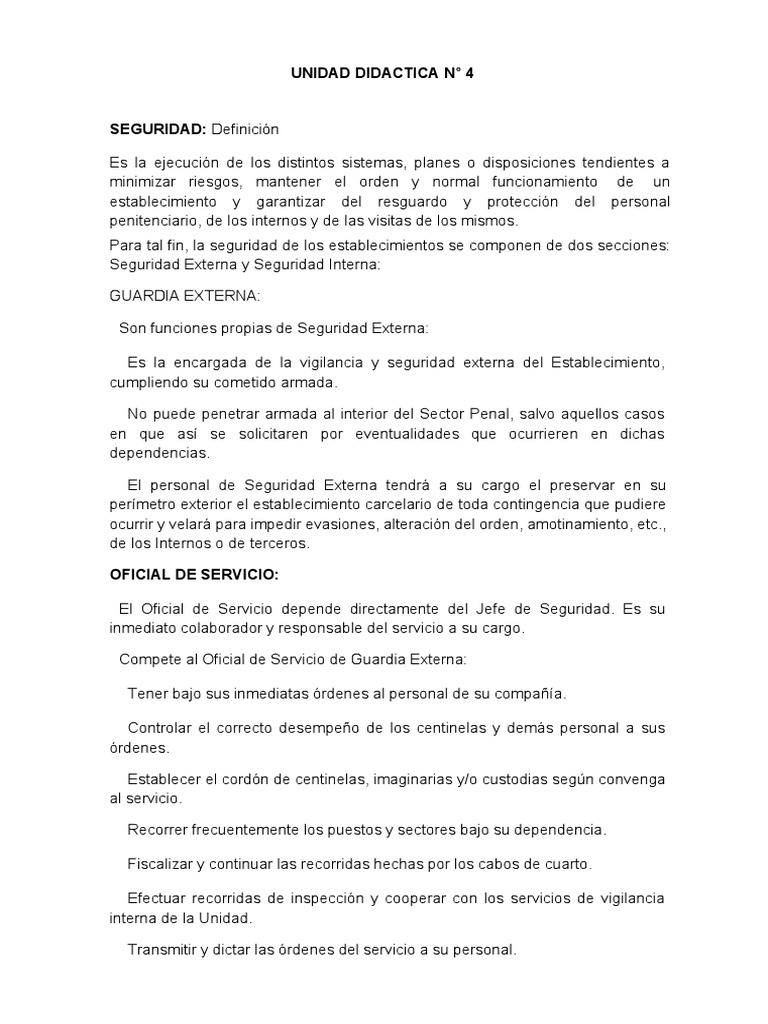 UNIDAD DIDACTICA N° 4

SEGURIDAD: Definición

Es la ejecución de los distintos sistemas, planes o disposiciones tendientes a minimizar riesgos, mantener el orden y normal funcionamiento de un establecimiento y garantizar del resguardo y protección del personal penitenciario, de los internos y de las visitas de los mismos.

Para tal fin, la seguridad de los establecimientos se componen de dos secciones: Seguridad Externa y Seguridad Interna:

GUARDIA EXTERNA:

Son funciones propias de Seguridad Externa:

Es la encargada de la vigilancia y seguridad externa del Establecimiento, cumpliendo su cometido armada.

No puede penetrar armada al interior del Sector Penal, salvo aquellos casos en que así se solicitaren por eventualidades que ocurrieren en dichas dependencias.

El personal de Seguridad Externa tendrá a su cargo el preservar en su perímetro exterior el establecimiento carcelario de toda contingencia que pudiere ocurrir y velará para impedir evasiones, alteración del orden, amotinamiento, etc., de los Internos o de terceros.

OFICIAL DE SERVICIO:

El Oficial de Servicio depende directamente del Jefe de Seguridad. Es su inmediato colaborador y responsable del servicio a su cargo.

Compete al Oficial de Servicio de Guardia Externa:

Tener bajo sus inmediatas órdenes al personal de su compañía.

Controlar el correcto desempeño de los centinelas y demás personal a sus órdenes.

Establecer el cordón de centinelas, imaginarias y/o custodias según convenga al servicio.

Recorrer frecuentemente los puestos y sectores bajo su dependencia.

Fiscalizar y continuar las recorridas hechas por los cabos de cuarto.

Efectuar recorridas de inspección y cooperar con los servicios de vigilancia interna de la Unidad.

Transmitir y dictar las órdenes del servicio a su personal.